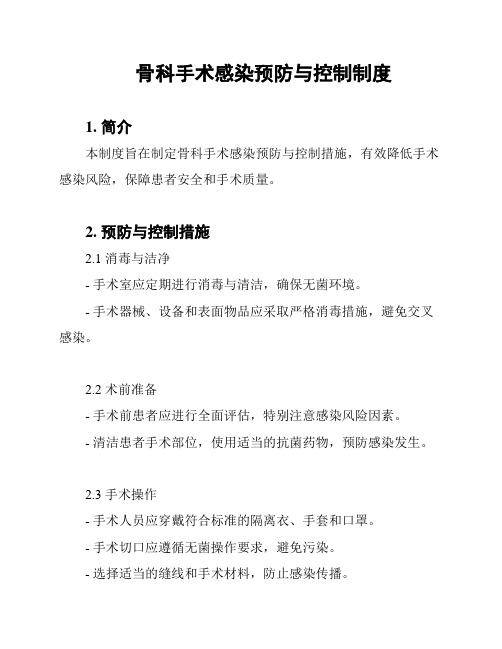 骨科手术感染预防与控制制度

1. 简介

本制度旨在制定骨科手术感染预防与控制措施，有效降低手术感染风险，保障患者安全和手术质量。

2. 预防与控制措施

2.1 消毒与洁净

- 手术室应定期进行消毒与清洁，确保无菌环境。

- 手术器械、设备和表面物品应采取严格消毒措施，避免交叉感染。

2.2 术前准备

- 手术前患者应进行全面评估，特别注意感染风险因素。

- 清洁患者手术部位，使用适当的抗菌药物，预防感染发生。

2.3 手术操作

- 手术人员应穿戴符合标准的隔离衣、手套和口罩。

- 手术切口应遵循无菌操作要求，避免污染。

- 选择适当的缝线和手术材料，防止感染传播。